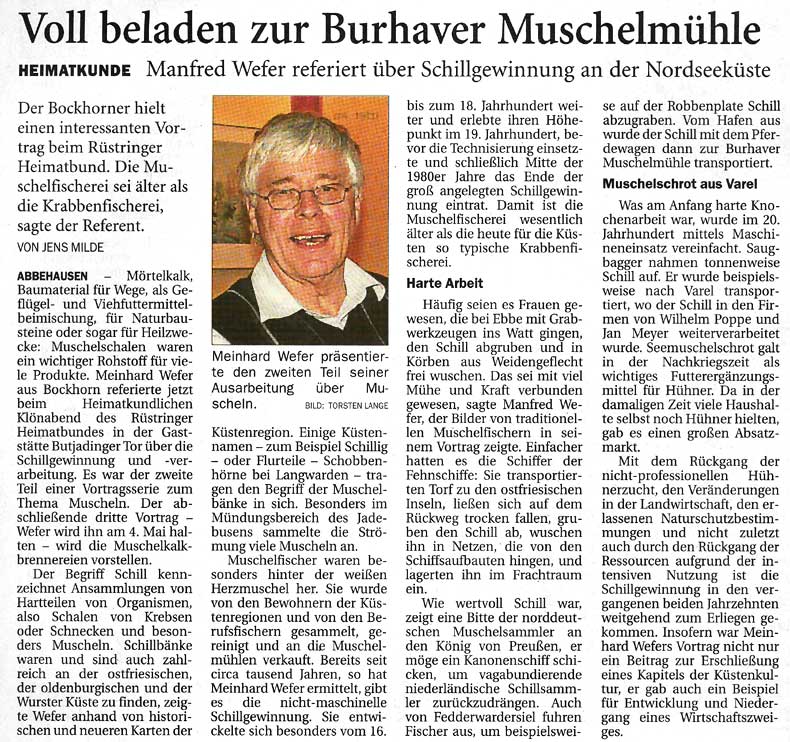 Voll beladen zur Burhaver Muschelmühle

HEIMATKUNDE Manfred Wefer referiert über Schillgewinnung an der Nordseeküste

Der Bockhorner hielt einen interessanten Vortrag beim Rüstringer Heimatbund. Die Muschelfischerei sei älter als die Krabbenfischerei, sagte der Referent.

VON JENS MILDE

ABBEHAUSEN – Mörtelkalk, Baumaterial für Wege, als Geflügel- und Viehfuttermittelbeimischung, für Naturbausteine oder sogar für Heilzwecke: Muschelschalen waren ein wichtiger Rohstoff für viele Produkte. Meinhard Wefer aus Bockhorn referierte jetzt beim Heimatkundlichen Klönabend des Rüstringer Heimatbundes in der Gaststätte Butjadinger Tor über die Schillgewinnung und -verarbeitung. Es war der zweite Teil einer Vortragsserie zum Thema Muscheln. Der abschließende dritte Vortrag – Wefer wird ihn am 4. Mai halten – wird die Muschelkalkbrennereien vorstellen.

Der Begriff Schill kennzeichnet Ansammlungen von Hartteilen von Organismen, also Schalen von Krebsen oder Schnecken und besonders Muscheln. Schillbänke waren und sind auch zahlreich an der ostfriesischen, der oldenburgischen und der Wurster Küste zu finden, zeigte Wefer anhand von historischen und neueren Karten der

Meinhard Wefer präsentierte den zweiten Teil seiner Ausarbeitung über Muscheln. BILD: TORSTEN LANGE

Küstenregion. Einige Küstennamen – zum Beispiel Schillig – oder Flurteile – Schobbenhörne bei Langwarden – tragen den Begriff der Muschelbänke in sich. Besonders im Mündungsbereich des Jadebusens sammelte die Strömung viele Muscheln an.

Muschelfischer waren besonders hinter der weißen Herzmuschel her. Sie wurde von den Bewohnern der Küstenregionen und von den Berufsfischern gesammelt, gereinigt und an die Muschelmühlen verkauft. Bereits seit circa tausend Jahren, so hat Meinhard Wefer ermittelt, gibt es die nicht-maschinelle Schillgewinnung. Sie entwickelte sich besonders vom 16. bis zum 18. Jahrhundert weiter und erlebte ihren Höhepunkt im 19. Jahrhundert, bevor die Technisierung einsetzte und schließlich Mitte der 1980er Jahre das Ende der groß angelegten Schillgewinnung eintrat. Damit ist die Muschelfischerei wesentlich älter als die heute für die Küsten so typische Krabbenfischerei.

Harte Arbeit

Häufig seien es Frauen gewesen, die bei Ebbe mit Grabwerkzeugen ins Watt gingen, den Schill abgruben und in Körben aus Weidengeflecht frei wuschen. Das sei mit viel Mühe und Kraft verbunden gewesen, sagte Manfred Wefer, der Bilder von traditionellen Muschelfischern in seinem Vortrag zeigte. Einfacher hatten es die Schiffer der Fehnschiffe: Sie transportierten Torf zu den ostfriesischen Inseln, ließen sich auf dem Rückweg trocken fallen, gruben den Schill ab, wuschen ihn in Netzen, die von den Schiffsaufbauten hingen, und lagerten ihn im Frachtraum ein.

Wie wertvoll Schill war, zeigt eine Bitte der norddeutschen Muschelsammler an den König von Preußen, er möge ein Kanonenschiff schicken, um vagabundierende niederländische Schillsammler zurückzudrängen. Auch von Fedderwardersiel fuhren Fischer aus, um beispielsweise auf der Robbenplate Schill abzugraben. Vom Hafen aus wurde der Schill mit dem Pferdewagen dann zur Burhaver Muschelmühle transportiert.

Muschelschrot aus Varel

Was am Anfang harte Knochenarbeit war, wurde im 20. Jahrhundert mittels Maschineneinsatz vereinfacht. Saugbagger nahmen tonnenweise Schill auf. Er wurde beispielsweise nach Varel transportiert, wo der Schill in den Firmen von Wilhelm Poppe und Jan Meyer weiterverarbeitet wurde. Seemuschelschrot galt in der Nachkriegszeit als wichtiges Futterergänzungsmittel für Hühner. Da in der damaligen Zeit viele Haushalte selbst noch Hühner hielten, gab es einen großen Absatzmarkt.

Mit dem Rückgang der nicht-professionellen Hühnerzucht, den Veränderungen in der Landwirtschaft, den erlassenen Naturschutzbestimmungen und nicht zuletzt auch durch den Rückgang der Ressourcen aufgrund der intensiven Nutzung ist die Schillgewinnung in den vergangenen beiden Jahrzehnten weitgehend zum Erliegen gekommen. Insofern war Meinhard Wefers Vortrag nicht nur ein Beitrag zur Erschließung eines Kapitels der Küstenkultur, er gab auch ein Beispiel für Entwicklung und Niedergang eines Wirtschaftszweiges.